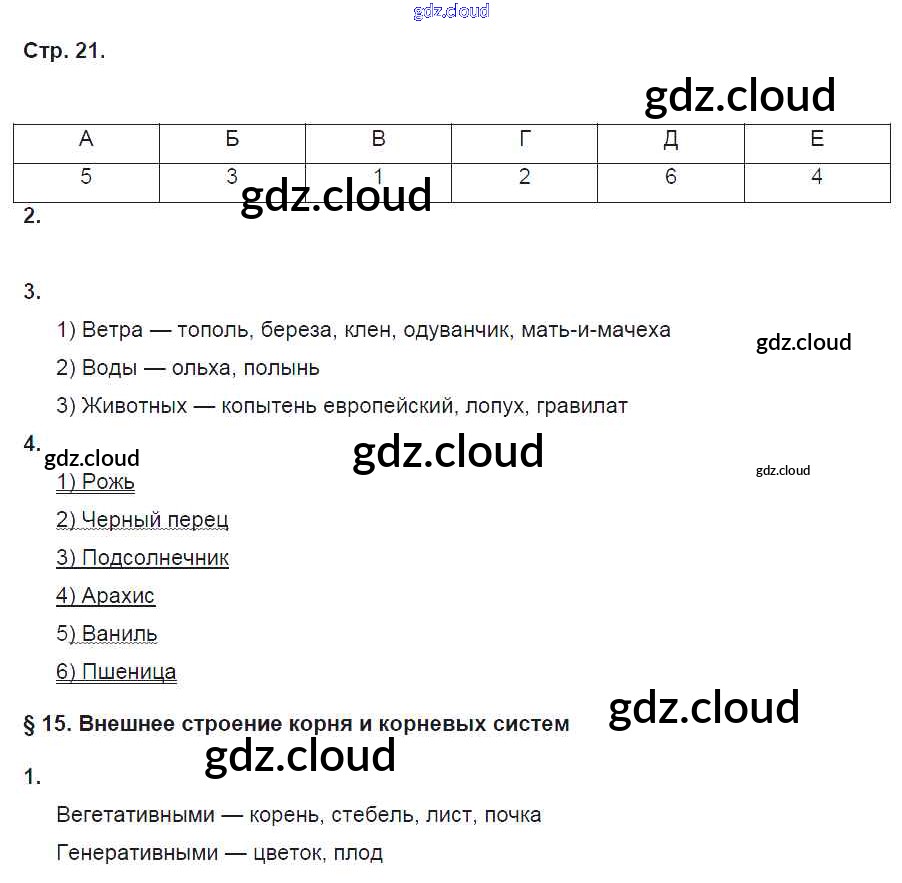 gdz.cloud

Стр. 21.

gdz.cloud

| А | Б | В | Г | Д | Е |
|---|---|---|---|---|---|
| 5 | 3 | 1 | 2 | 6 | 4 |

gdz.cloud

2.

3.

1) Ветра — тополь, береза, клен, одуванчик, мать-и-мачеха

gdz.cloud

2) Воды — ольха, полынь

3) Животных — копытень европейский, лопух, гравилат

4.

gdz.cloud

gdz.cloud

gdz.cloud

1) Рожь

2) Черный перец

3) Подсолнечник

4) Арахис

5) Ваниль

6) Пшеница

gdz.cloud

§ 15. Внешнее строение корня и корневых систем

gdz.cloud

1.

Вегетативными — корень, стебель, лист, почка

Генеративными — цветок, плод